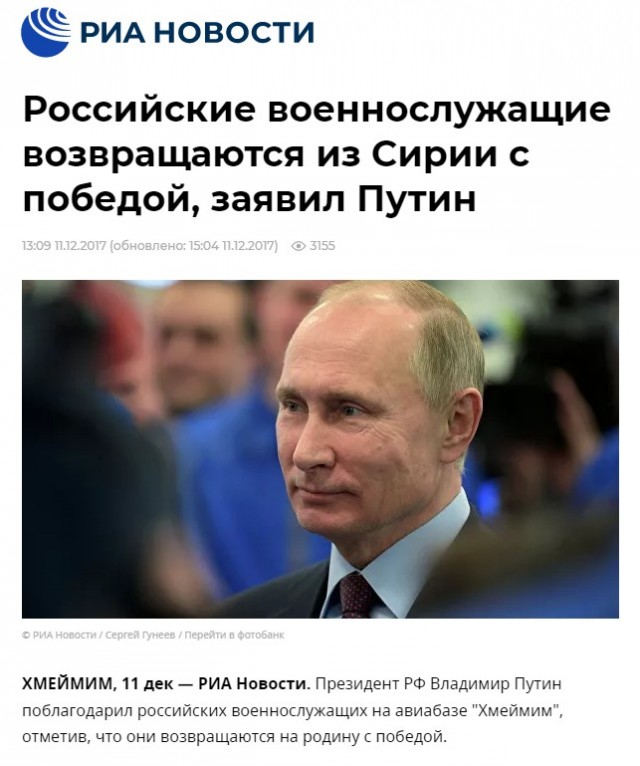 РИА НОВОСТИ

Российские военнослужащие возвращаются из Сирии с победой, заявил Путин

13:09 11.12.2017 (обновлено: 15:04 11.12.2017) 3155

© РИА Новости / Сергей Гунеев / Перейти в фотобанк

ХМЕЙМИМ, 11 дек — РИА Новости. Президент РФ Владимир Путин поблагодарил российских военнослужащих на авиабазе "Хмеймим", отметив, что они возвращаются на родину с победой.